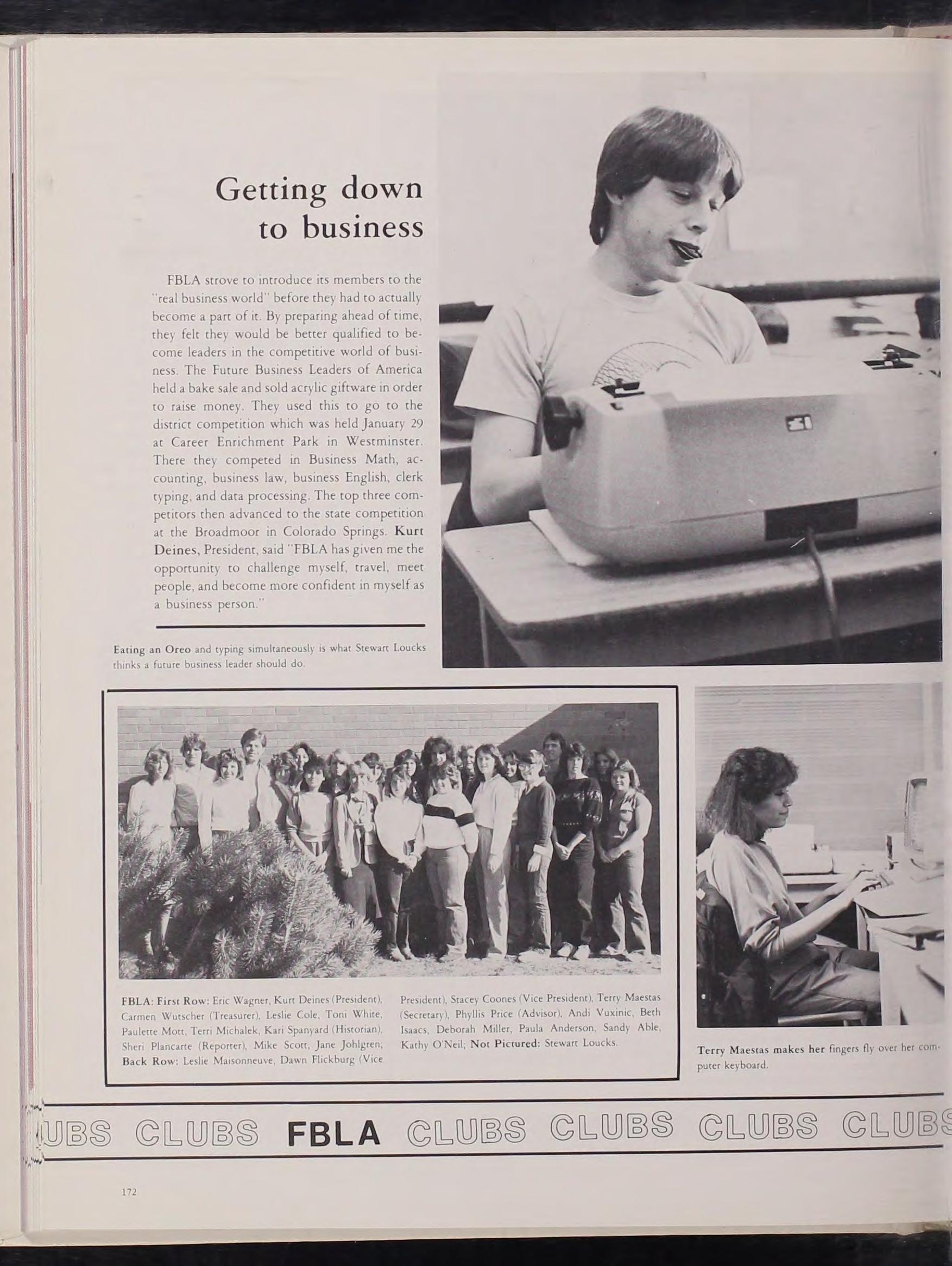 Getting down to business

FBLA strove to introduce its members to the "real business world" before they had to actually become a part of it. By preparing ahead of time, they felt they would be better qualified to become leaders in the competitive world of business. The Future Business Leaders of America held a bake sale and sold acrylic giftware in order to raise money. They used this to go to the district competition which was held January 29 at Career Enrichment Park in Westminster. There they competed in Business Math, accounting, business law, business English, clerk typing, and data processing. The top three competitors then advanced to the state competition at the Broadmoor in Colorado Springs. Kurt Deines, President, said "FBLA has given me the opportunity to challenge myself, travel, meet people, and become more confident in myself as a business person."

Eating an Oreo and typing simultaneously is what Stewart Loucks thinks a future business leader should do.

FBLA: First Row: Eric Wagner, Kurt Deines (President), Carmen Wutscher (Treasurer), Leslie Cole, Toni White, Paulette Mott, Terri Michalek, Kari Spanyard (Historian), Sheri Plancarte (Reporter), Mike Scott, Jane Johlgren; Back Row: Leslie Maisonneuve, Dawn Flickburg (Vice President), Stacey Coones (Vice President), Terry Maestas (Secretary), Phyllis Price (Advisor), Andi Vuxinic, Beth Isaacs, Deborah Miller, Paula Anderson, Sandy Able, Kathy O'Neil; Not Pictured: Stewart Loucks.

Terry Maestas makes her fingers fly over her computer keyboard.

UBS CLUBS FBLA CLUBS CLUBS CLUBS CLUBS

172